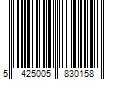 5 425005 830158